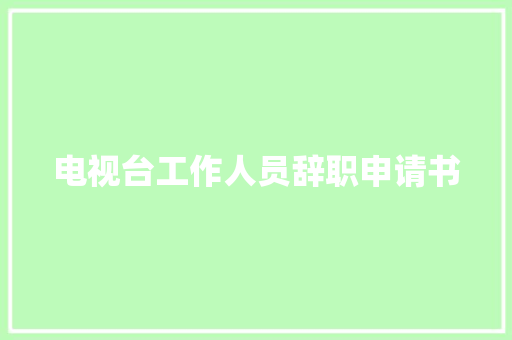 电视台工作人员辞职申请书